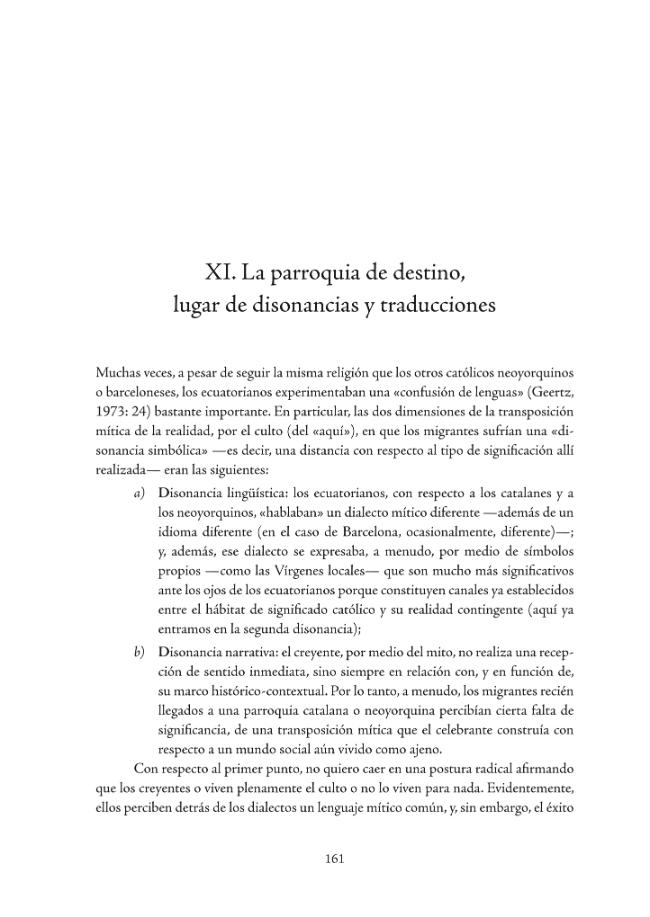 XI. La parroquia de destino,
lugar de disonancias y traducciones

Muchas veces, a pesar de seguir la misma religión que los otros católicos neoyorquinos o barceloneses, los ecuatorianos experimentaban una «confusión de lenguas» (Geertz, 1973: 24) bastante importante. En particular, las dos dimensiones de la transposición mítica de la realidad, por el culto (del «aquí»), en que los migrantes sufrían una «disonancia simbólica» —es decir, una distancia con respecto al tipo de significación allí realizada— eran las siguientes:

a) Disonancia lingüística: los ecuatorianos, con respecto a los catalanes y a los neoyorquinos, «hablaban» un dialecto mítico diferente —además de un idioma diferente (en el caso de Barcelona, ocasionalmente, diferente)—; y, además, ese dialecto se expresaba, a menudo, por medio de símbolos propios —como las Vírgenes locales— que son mucho más significativos ante los ojos de los ecuatorianos porque constituyen canales ya establecidos entre el hábitat de significado católico y su realidad contingente (aquí ya entramos en la segunda disonancia);

b) Disonancia narrativa: el creyente, por medio del mito, no realiza una recepción de sentido inmediata, sino siempre en relación con, y en función de, su marco histórico-contextual. Por lo tanto, a menudo, los migrantes recién llegados a una parroquia catalana o neoyorquina percibían cierta falta de significancia, de una transposición mítica que el celebrante construía con respecto a un mundo social aún vivido como ajeno.

Con respecto al primer punto, no quiero caer en una postura radical afirmando que los creyentes o viven plenamente el culto o no lo viven para nada. Evidentemente, ellos perciben detrás de los dialectos un lenguaje mítico común, y, sin embargo, el éxito

161